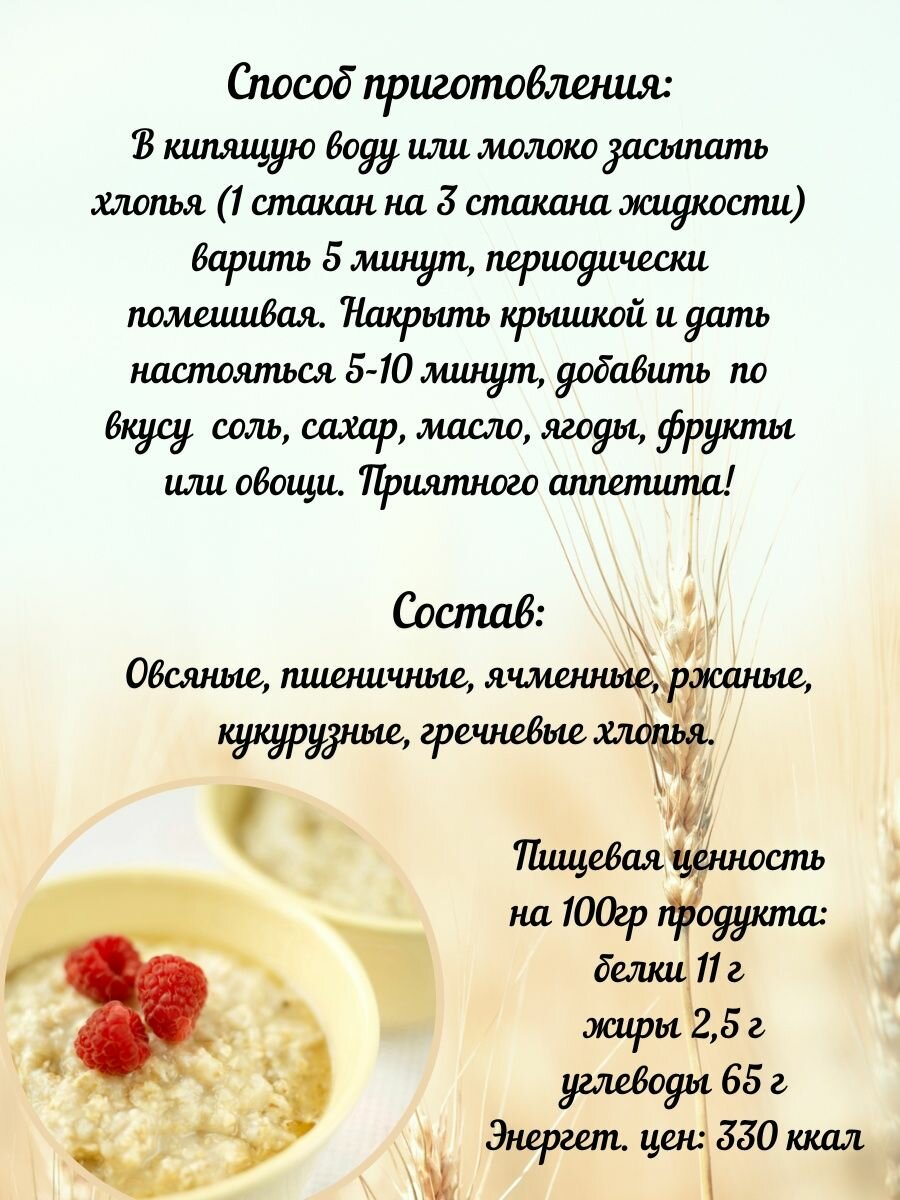 Способ приготовления:
В кипящую воду или молоко засыпать хлопья (1 стакан на 3 стакана жидкости) варить 5 минут, периодически помешивая. Накрыть крышкой и дать настояться 5-10 минут, добавить по вкусу соль, сахар, масло, ягоды, фрукты или овощи. Приятного аппетита!

Состав:
Овсяные, пшеничные, ячменные, ржаные, кукурузные, гречневые хлопья.

Пищевая ценность
на 100гр продукта:
белки 11 г
жиры 2,5 г
углеводы 65 г
Энергет. цен: 330 ккал